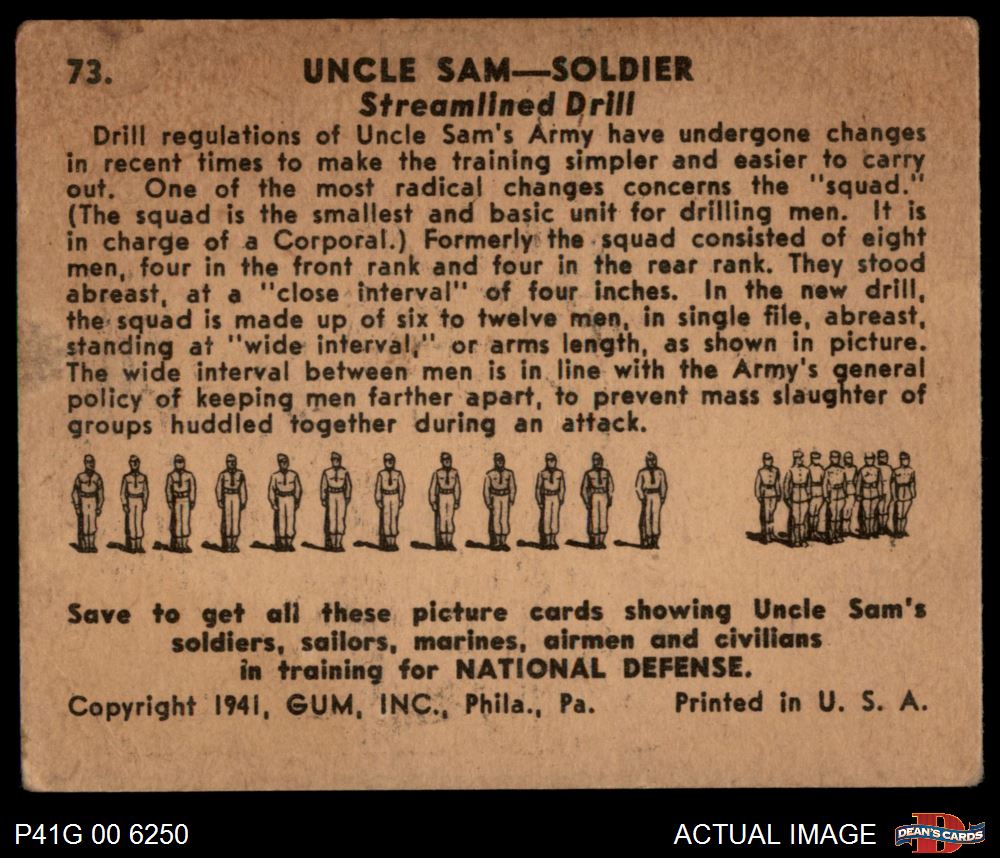 73. UNCLE SAM—SOLDIER
Streamlined Drill

Drill regulations of Uncle Sam's Army have undergone changes in recent times to make the training simpler and easier to carry out. One of the most radical changes concerns the "squad." (The squad is the smallest and basic unit for drilling men. It is in charge of a Corporal.) Formerly the squad consisted of eight men, four in the front rank and four in the rear rank. They stood abreast, at a "close interval" of four inches. In the new drill, the squad is made up of six to twelve men, in single file, abreast, standing at "wide interval," or arms length, as shown in picture. The wide interval between men is in line with the Army's general policy of keeping men farther apart, to prevent mass slaughter of groups huddled together during an attack.

Save to get all these picture cards showing Uncle Sam's soldiers, sailors, marines, airmen and civilians in training for NATIONAL DEFENSE.

Copyright 1941, GUM, INC., Phila., Pa. Printed in U. S. A.

P41G 00 6250

ACTUAL IMAGE

DEAN'S CARDS